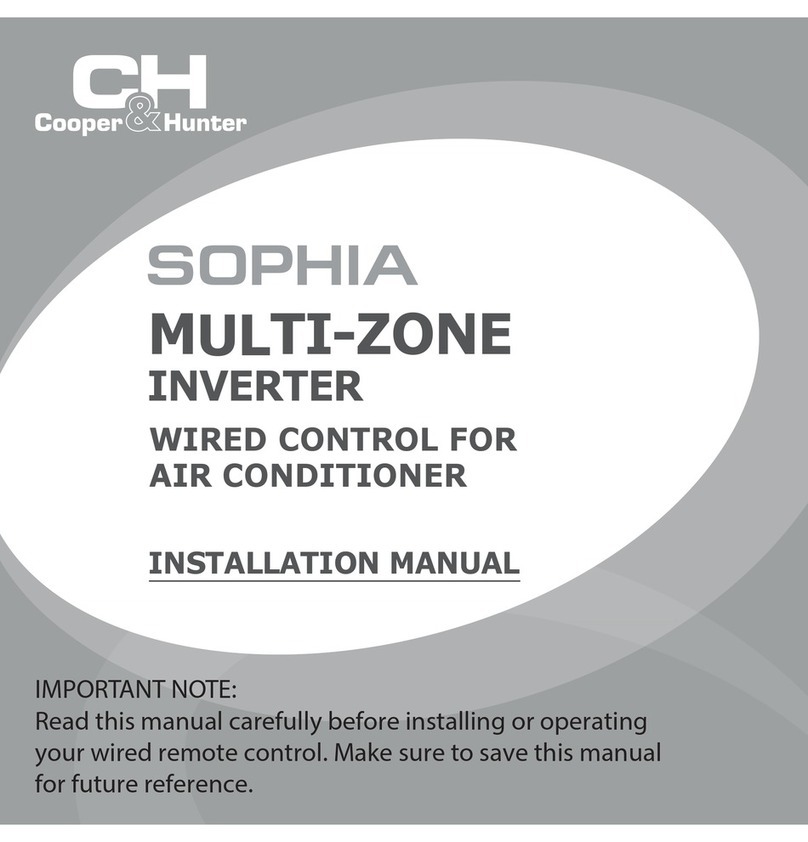 CH
Cooper&Hunter

SOPHIA
MULTI-ZONE
INVERTER
WIRED CONTROL FOR AIR CONDITIONER

INSTALLATION MANUAL

IMPORTANT NOTE:
Read this manual carefully before installing or operating your wired remote control. Make sure to save this manual for future reference.